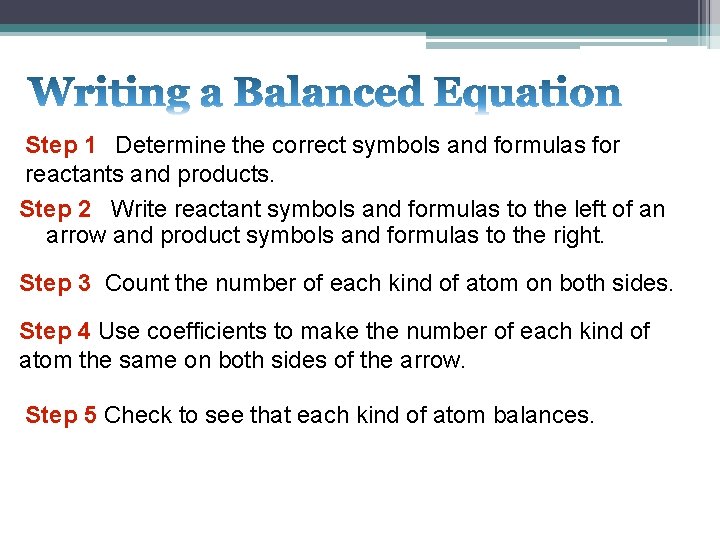 Writing a Balanced Equation

Step 1 Determine the correct symbols and formulas for reactants and products.

Step 2 Write reactant symbols and formulas to the left of an arrow and product symbols and formulas to the right.

Step 3 Count the number of each kind of atom on both sides.

Step 4 Use coefficients to make the number of each kind of atom the same on both sides of the arrow.

Step 5 Check to see that each kind of atom balances.